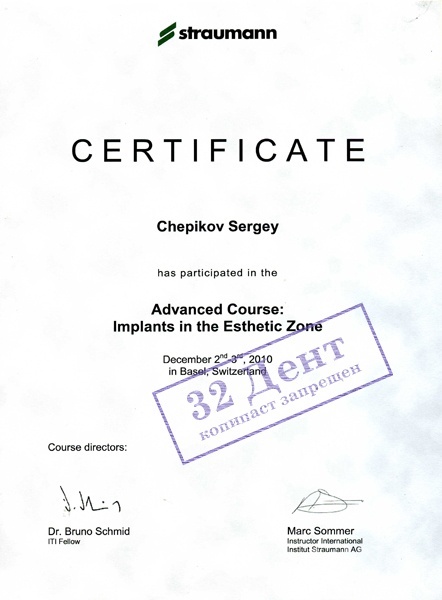 straumann

CERTIFICATE

Chepikov Sergey

has participated in the

Advanced Course:
Implants in the Esthetic Zone

December $2^{nd}$-$3^{rd}$, 2010
in Basel, Switzerland

Course directors:

Dr. Bruno Schmid
ITI Fellow

Marc Sommer
Instructor International
Institut Straumann AG

32 Дент
копипаст запрещен